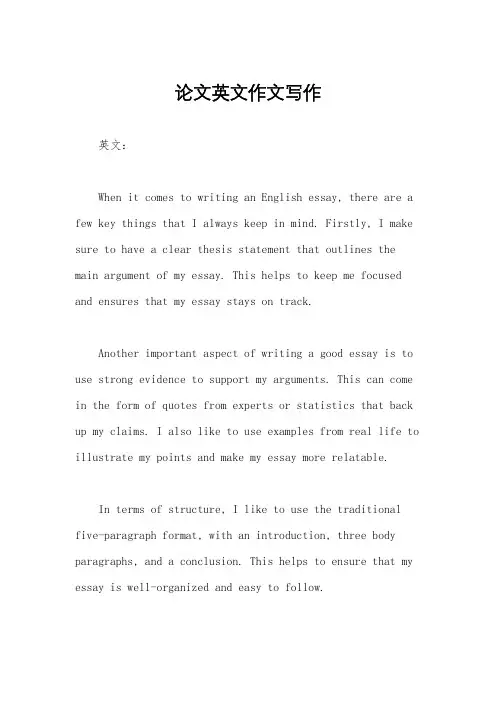 论文英文作文写作

英文：

When it comes to writing an English essay, there are a few key things that I always keep in mind. Firstly, I make sure to have a clear thesis statement that outlines the main argument of my essay. This helps to keep me focused and ensures that my essay stays on track.

Another important aspect of writing a good essay is to use strong evidence to support my arguments. This can come in the form of quotes from experts or statistics that back up my claims. I also like to use examples from real life to illustrate my points and make my essay more relatable.

In terms of structure, I like to use the traditional five-paragraph format, with an introduction, three body paragraphs, and a conclusion. This helps to ensure that my essay is well-organized and easy to follow.